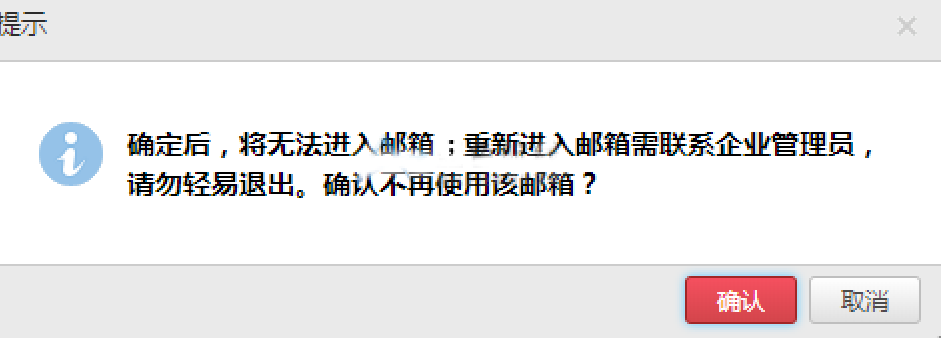 提示

×

确定后，将无法进入邮箱；重新进入邮箱需联系企业管理员，请勿轻易退出。确认不再使用该邮箱？

确认

取消